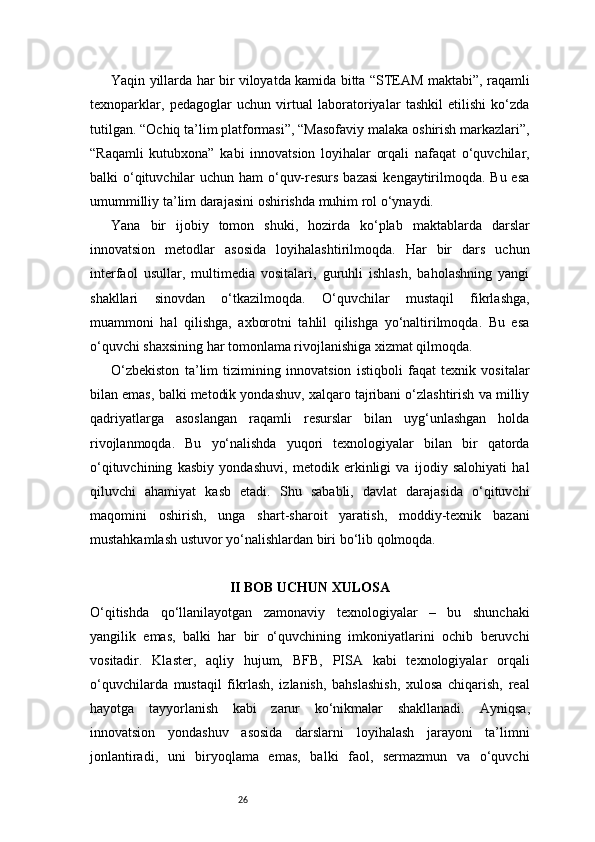 Yaqin yillarda har bir viloyatda kamida bitta “STEAM maktabi”, raqamli texnoparklar, pedagoglar uchun virtual laboratoriyalar tashkil etilishi ko‘zda tutilgan. “Ochiq ta’lim platformasi”, “Masofaviy malaka oshirish markazlari”, “Raqamli kutubxona” kabi innovatsion loyihalar orqali nafaqat o‘quvchilar, balki o‘qituvchilar uchun ham o‘quv-resurs bazasi kengaytirilmoqda. Bu esa umummilliy ta’lim darajasini oshirishda muhim rol o‘ynaydi.

Yana bir ijobiy tomon shuki, hozirda ko‘plab maktablarda darslar innovatsion metodlar asosida loyihalashtirilmoqda. Har bir dars uchun interfaol usullar, multimedia vositalari, guruhli ishlash, baholashning yangi shakllari sinovdan o‘tkazilmoqda. O‘quvchilar mustaqil fikrlashga, muammoni hal qilishga, axborotni tahlil qilishga yo‘naltirilmoqda. Bu esa o‘quvchi shaxsining har tomonlama rivojlanishiga xizmat qilmoqda.

O‘zbekiston ta’lim tizimining innovatsion istiqboli faqat texnik vositalar bilan emas, balki metodik yondashuv, xalqaro tajribani o‘zlashtirish va milliy qadriyatlarga asoslangan raqamli resurslar bilan uyg‘unlashgan holda rivojlanmoqda. Bu yo‘nalishda yuqori texnologiyalar bilan bir qatorda o‘qituvchining kasbiy yondashuvi, metodik erkinligi va ijodiy salohiyati hal qiluvchi ahamiyat kasb etadi. Shu sababli, davlat darajasida o‘qituvchi maqomini oshirish, unga shart-sharoit yaratish, moddiy-texnik bazani mustahkamlash ustuvor yo‘nalishlardan biri bo‘lib qolmoqda.

II BOB UCHUN XULOSA

O‘qitishda qo‘llanilayotgan zamonaviy texnologiyalar – bu shunchaki yangilik emas, balki har bir o‘quvchining imkoniyatlarini ochib beruvchi vositadir. Klaster, aqliy hujum, BFB, PISA kabi texnologiyalar orqali o‘quvchilarda mustaqil fikrlash, izlanish, bahslashish, xulosa chiqarish, real hayotga tayyorlanish kabi zarur ko‘nikmalar shakllanadi. Ayniqsa, innovatsion yondashuv asosida darslarni loyihalash jarayoni ta’limni jonlantiradi, uni biryoqlama emas, balki faol, sermazmun va o‘quvchi

26